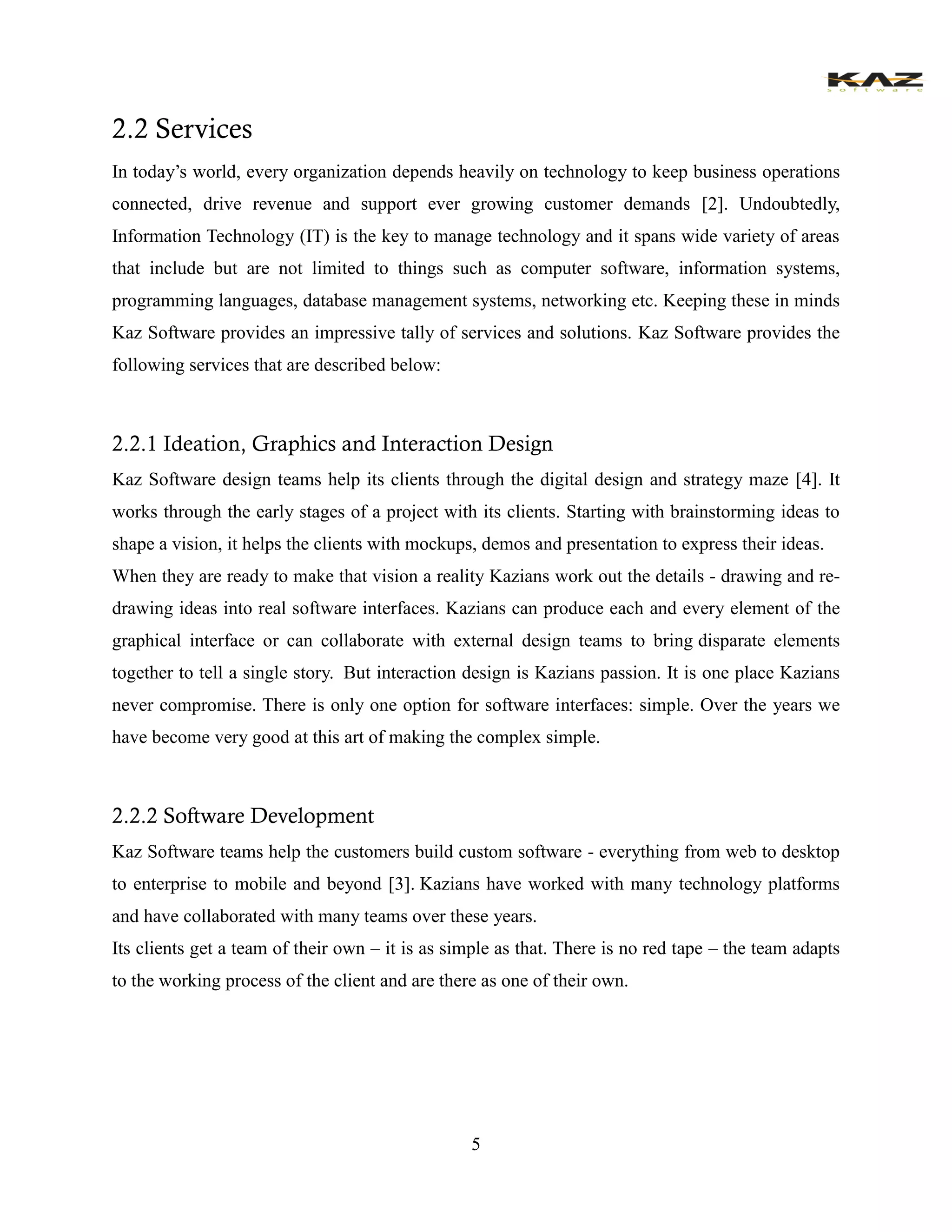 KAZ
software

2.2 Services

In today's world, every organization depends heavily on technology to keep business operations connected, drive revenue and support ever growing customer demands [2]. Undoubtedly, Information Technology (IT) is the key to manage technology and it spans wide variety of areas that include but are not limited to things such as computer software, information systems, programming languages, database management systems, networking etc. Keeping these in minds Kaz Software provides an impressive tally of services and solutions. Kaz Software provides the following services that are described below:

2.2.1 Ideation, Graphics and Interaction Design

Kaz Software design teams help its clients through the digital design and strategy maze [4]. It works through the early stages of a project with its clients. Starting with brainstorming ideas to shape a vision, it helps the clients with mockups, demos and presentation to express their ideas.
When they are ready to make that vision a reality Kazians work out the details - drawing and re-drawing ideas into real software interfaces. Kazians can produce each and every element of the graphical interface or can collaborate with external design teams to bring disparate elements together to tell a single story. But interaction design is Kazians passion. It is one place Kazians never compromise. There is only one option for software interfaces: simple. Over the years we have become very good at this art of making the complex simple.

2.2.2 Software Development

Kaz Software teams help the customers build custom software - everything from web to desktop to enterprise to mobile and beyond [3]. Kazians have worked with many technology platforms and have collaborated with many teams over these years.
Its clients get a team of their own – it is as simple as that. There is no red tape – the team adapts to the working process of the client and are there as one of their own.

5